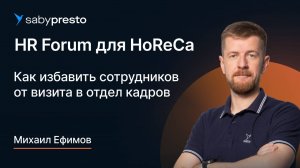 sabypresto

HR Forum для HoReCa

Как избавить сотрудников от визита в отдел кадров

Михаил Ефимов